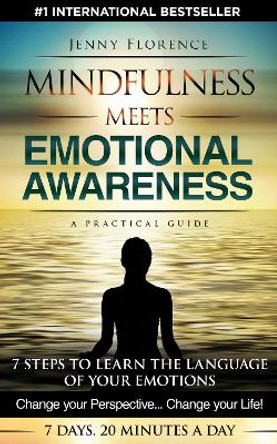 #1 INTERNATIONAL BESTSELLER

JENNY FLORENCE

MINDFULNESS MEETS EMOTIONAL AWARENESS

A PRACTICAL GUIDE

7 STEPS TO LEARN THE LANGUAGE OF YOUR EMOTIONS

Change your Perspective... Change your Life!

7 DAYS. 20 MINUTES A DAY